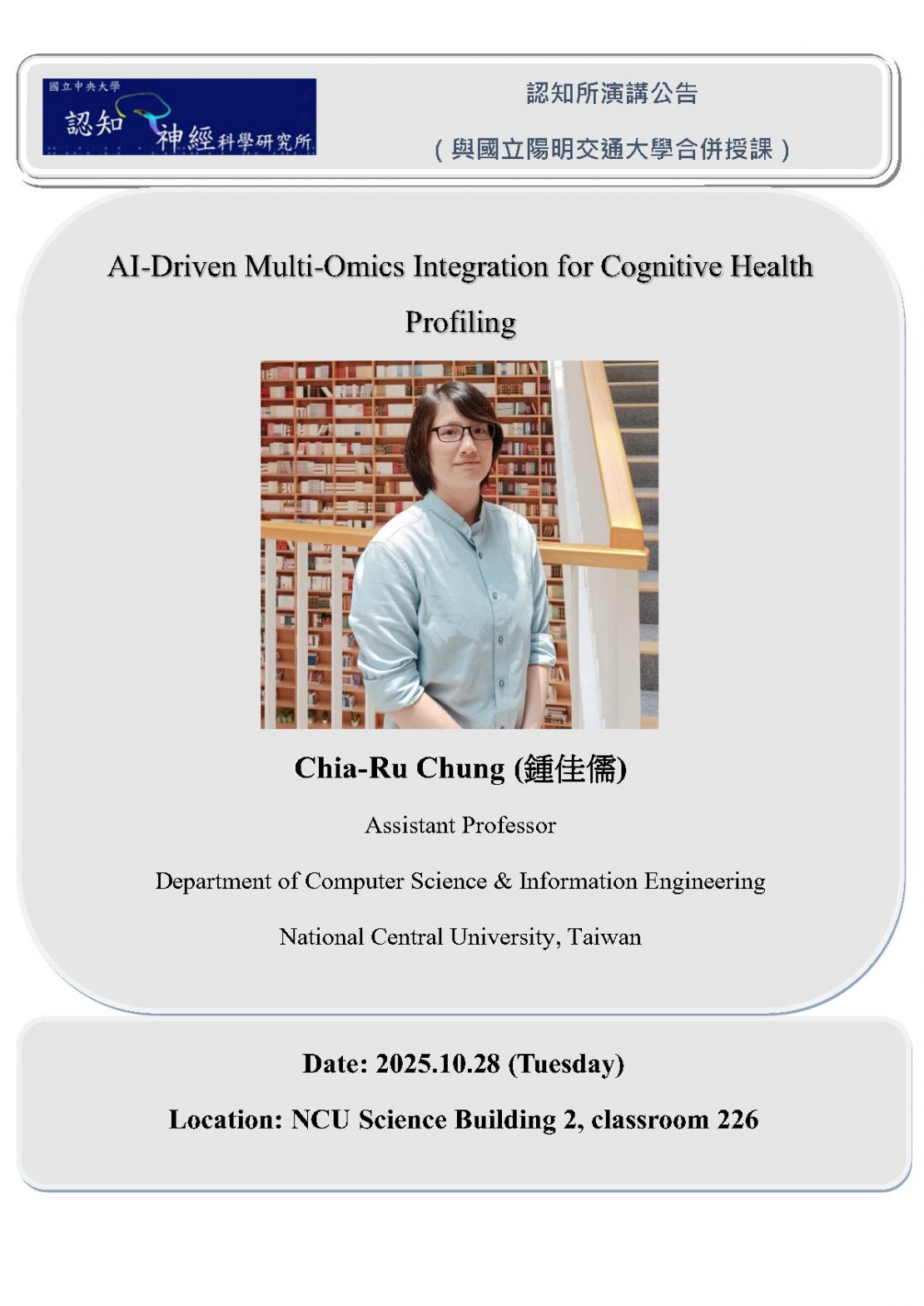 國立中央大學
認知神經科學研究所

認知所演講公告
（與國立陽明交通大學合併授課）

AI-Driven Multi-Omics Integration for Cognitive Health Profiling

Chia-Ru Chung (鍾佳儒)

Assistant Professor

Department of Computer Science & Information Engineering

National Central University, Taiwan

Date: 2025.10.28 (Tuesday)

Location: NCU Science Building 2, classroom 226